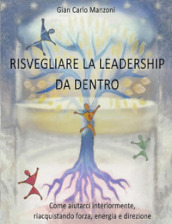 Gian Carlo Manzoni

RISVEGLIARE LA LEADERSHIP DA DENTRO

Come aiutarci interiormente, riacquistando forza, energia e direzione